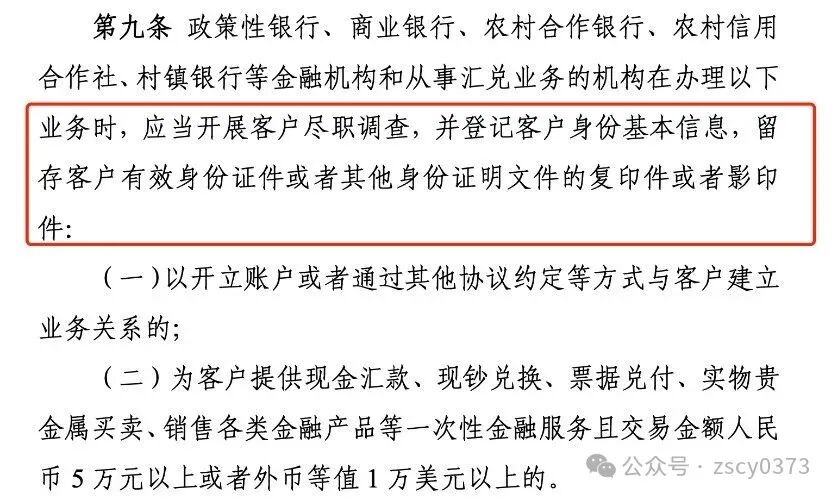 第九条 政策性银行、商业银行、农村合作银行、农村信用合作社、村镇银行等金融机构和从事汇兑业务的机构在办理以下业务时，应当开展客户尽职调查，并登记客户身份基本信息，留存客户有效身份证件或者其他身份证明文件的复印件或者影印件：

（一）以开立账户或者通过其他协议约定等方式与客户建立业务关系的；

（二）为客户提供现金汇款、现钞兑换、票据兑付、实物贵金属买卖、销售各类金融产品等一次性金融服务且交易金额人民币5万元以上或者外币等值1万美元以上的。

公众号 · zscy0373